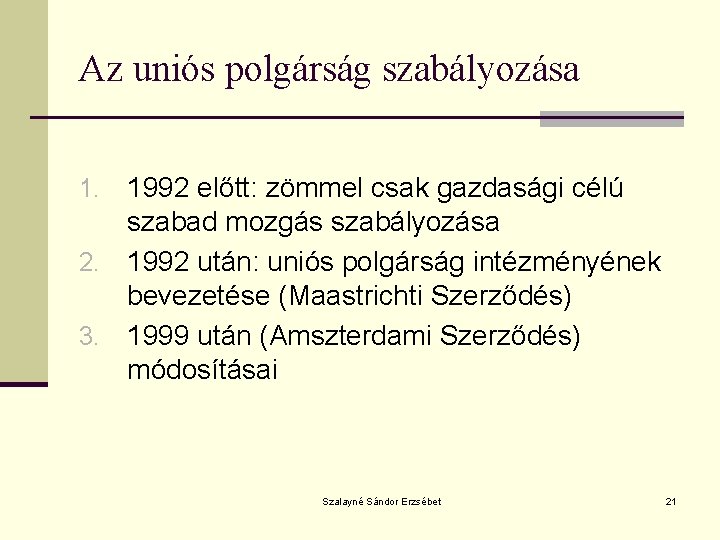 Az uniós polgárság szabályozása

1. 1992 előtt: zömmel csak gazdasági célú szabad mozgás szabályozása
2. 1992 után: uniós polgárság intézményének bevezetése (Maastrichti Szerződés)
3. 1999 után (Amszterdami Szerződés) módosításai

Szalayné Sándor Erzsébet

21